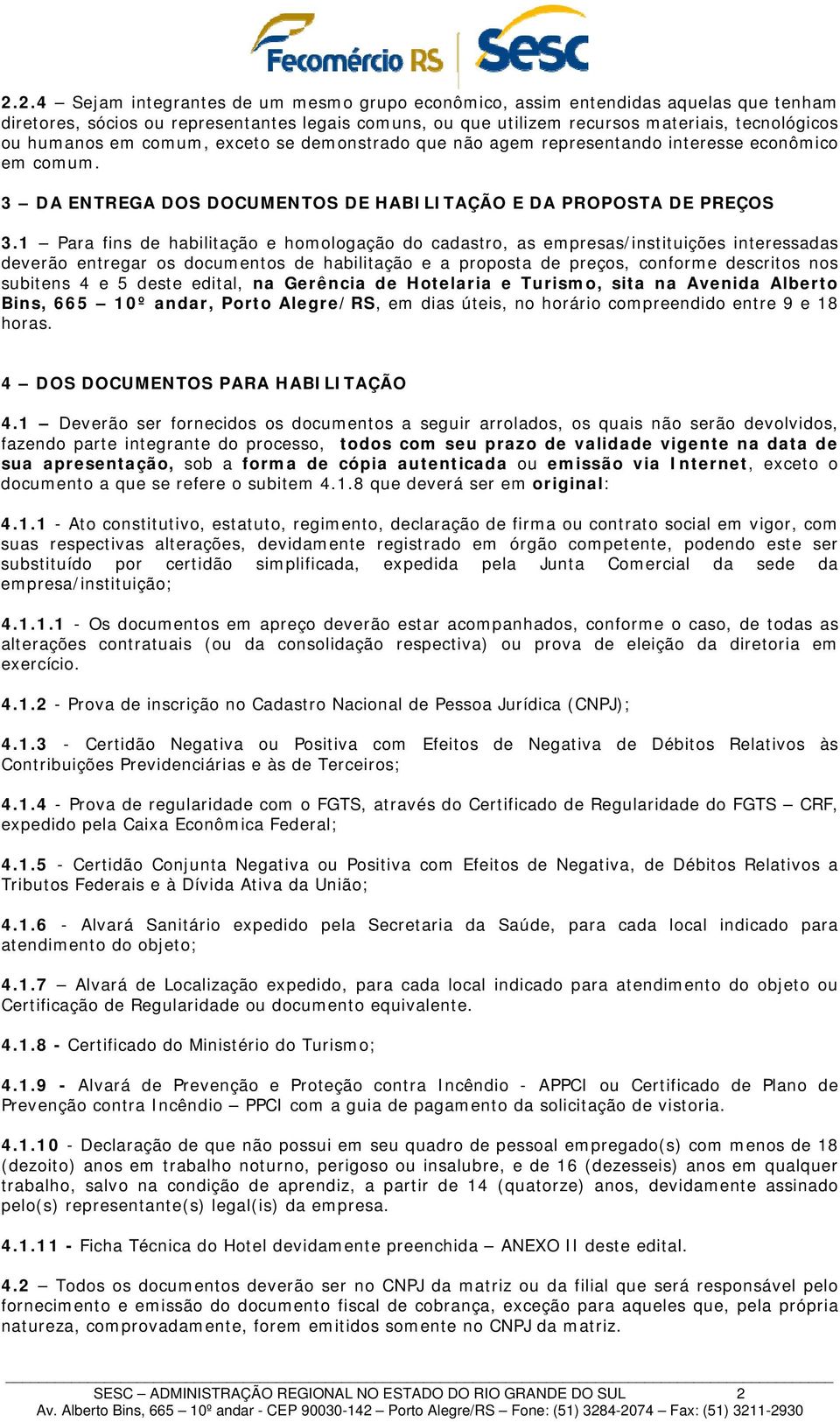 Fecomércio RS Sesc

2.2.4 – Sejam integrantes de um mesmo grupo econômico, assim entendidas aquelas que tenham diretores, sócios ou representantes legais comuns, ou que utilizem recursos materiais, tecnológicos ou humanos em comum, exceto se demonstrado que não agem representando interesse econômico em comum.

3 – DA ENTREGA DOS DOCUMENTOS DE HABILITAÇÃO E DA PROPOSTA DE PREÇOS

3.1 – Para fins de habilitação e homologação do cadastro, as empresas/instituições interessadas deverão entregar os documentos de habilitação e a proposta de preços, conforme descritos nos subitens 4 e 5 deste edital, na Gerência de Hotelaria e Turismo, sita na Avenida Alberto Bins, 665 – 10º andar, Porto Alegre/RS, em dias úteis, no horário compreendido entre 9 e 18 horas.

4 – DOS DOCUMENTOS PARA HABILITAÇÃO

4.1 – Deverão ser fornecidos os documentos a seguir arrolados, os quais não serão devolvidos, fazendo parte integrante do processo, todos com seu prazo de validade vigente na data de sua apresentação, sob a forma de cópia autenticada ou emissão via Internet, exceto o documento a que se refere o subitem 4.1.8 que deverá ser em original:

4.1.1 - Ato constitutivo, estatuto, regimento, declaração de firma ou contrato social em vigor, com suas respectivas alterações, devidamente registrado em órgão competente, podendo este ser substituído por certidão simplificada, expedida pela Junta Comercial da sede da empresa/instituição;

4.1.1.1 - Os documentos em apreço deverão estar acompanhados, conforme o caso, de todas as alterações contratuais (ou da consolidação respectiva) ou prova de eleição da diretoria em exercício.

4.1.2 - Prova de inscrição no Cadastro Nacional de Pessoa Jurídica (CNPJ);

4.1.3 - Certidão Negativa ou Positiva com Efeitos de Negativa de Débitos Relativos às Contribuições Previdenciárias e às de Terceiros;

4.1.4 - Prova de regularidade com o FGTS, através do Certificado de Regularidade do FGTS – CRF, expedido pela Caixa Econômica Federal;

4.1.5 - Certidão Conjunta Negativa ou Positiva com Efeitos de Negativa, de Débitos Relativos a Tributos Federais e à Dívida Ativa da União;

4.1.6 - Alvará Sanitário expedido pela Secretaria da Saúde, para cada local indicado para atendimento do objeto;

4.1.7 – Alvará de Localização expedido, para cada local indicado para atendimento do objeto ou Certificação de Regularidade ou documento equivalente.

4.1.8 - Certificado do Ministério do Turismo;

4.1.9 - Alvará de Prevenção e Proteção contra Incêndio - APPCI ou Certificado de Plano de Prevenção contra Incêndio – PPCI com a guia de pagamento da solicitação de vistoria.

4.1.10 - Declaração de que não possui em seu quadro de pessoal empregado(s) com menos de 18 (dezoito) anos em trabalho noturno, perigoso ou insalubre, e de 16 (dezesseis) anos em qualquer trabalho, salvo na condição de aprendiz, a partir de 14 (quatorze) anos, devidamente assinado pelo(s) representante(s) legal(is) da empresa.

4.1.11 - Ficha Técnica do Hotel devidamente preenchida – ANEXO II deste edital.

4.2 – Todos os documentos deverão ser no CNPJ da matriz ou da filial que será responsável pelo fornecimento e emissão do documento fiscal de cobrança, exceção para aqueles que, pela própria natureza, comprovadamente, forem emitidos somente no CNPJ da matriz.

SESC – ADMINISTRAÇÃO REGIONAL NO ESTADO DO RIO GRANDE DO SUL 2
Av. Alberto Bins, 665 – 10º andar - CEP 90030-142 – Porto Alegre/RS – Fone: (51) 3284-2074 – Fax: (51) 3211-2930